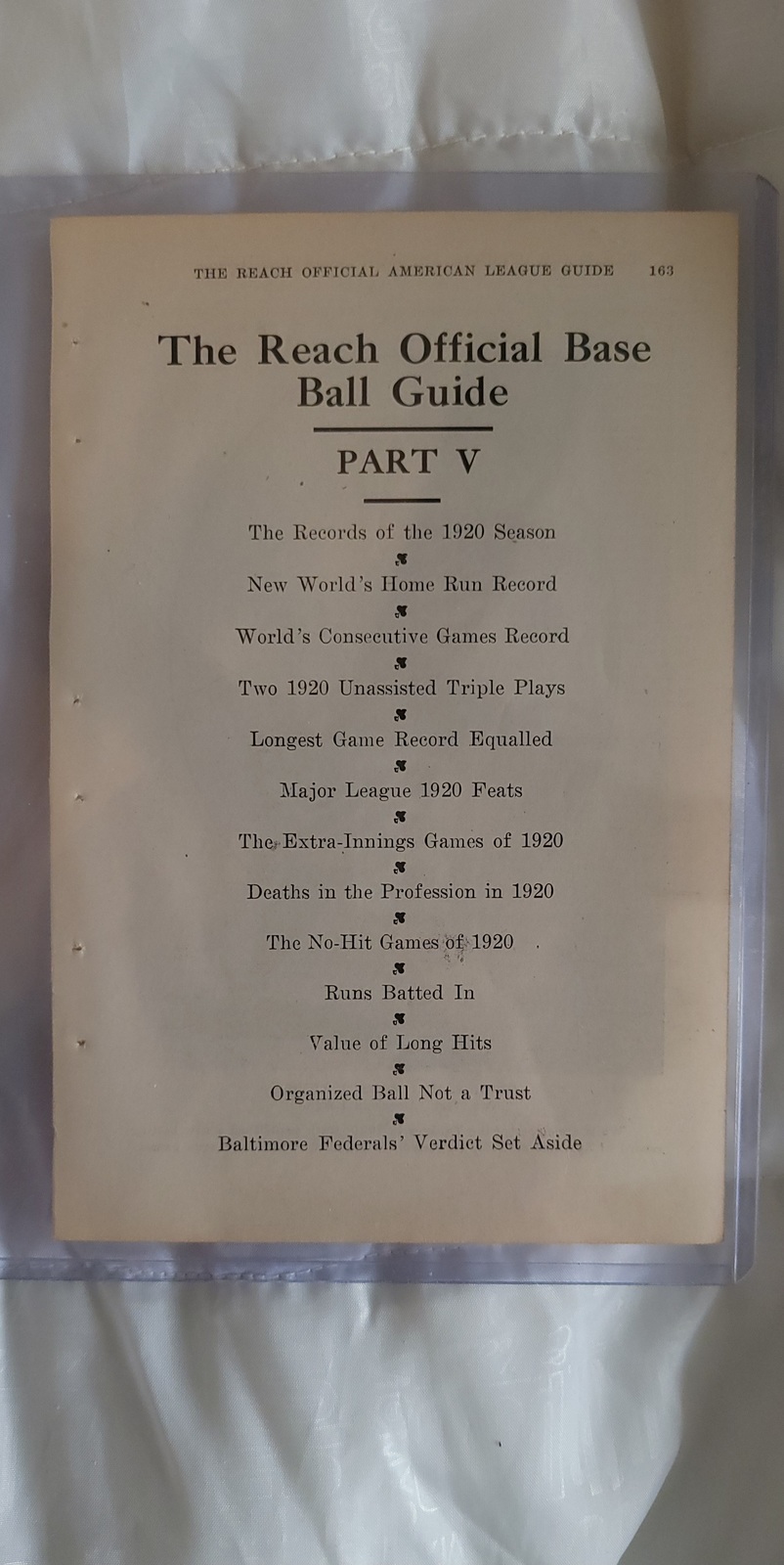 THE REACH OFFICIAL AMERICAN LEAGUE GUIDE 163

The Reach Official Base Ball Guide

PART V

The Records of the 1920 Season

New World's Home Run Record

World's Consecutive Games Record

Two 1920 Unassisted Triple Plays

Longest Game Record Equalled

Major League 1920 Feats

The Extra-Innings Games of 1920

Deaths in the Profession in 1920

The No-Hit Games of 1920

Runs Batted In

Value of Long Hits

Organized Ball Not a Trust

Baltimore Federals' Verdict Set Aside